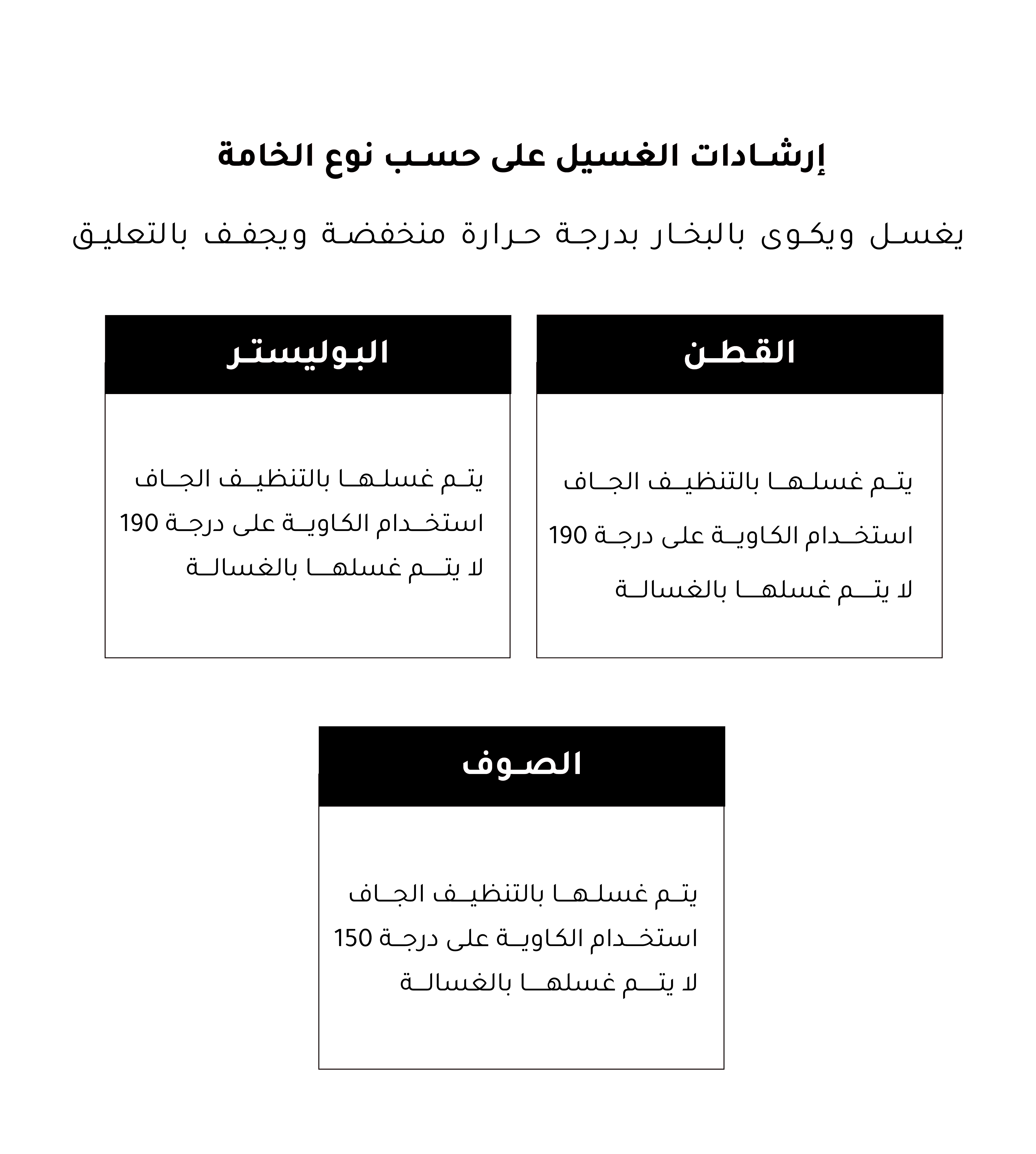 إرشادات الغسيل على حسب نوع الخامة

يغسل ويكوى بالبخار بدرجة حرارة منخفضة ويجفف بالتعليق

القطن

يتم غسلها بالتنظيف الجاف
استخدام الكاوية على درجة 190
لا يتم غسلها بالغسالة

البوليستر

يتم غسلها بالتنظيف الجاف
استخدام الكاوية على درجة 190
لا يتم غسلها بالغسالة

الصوف

يتم غسلها بالتنظيف الجاف
استخدام الكاوية على درجة 150
لا يتم غسلها بالغسالة